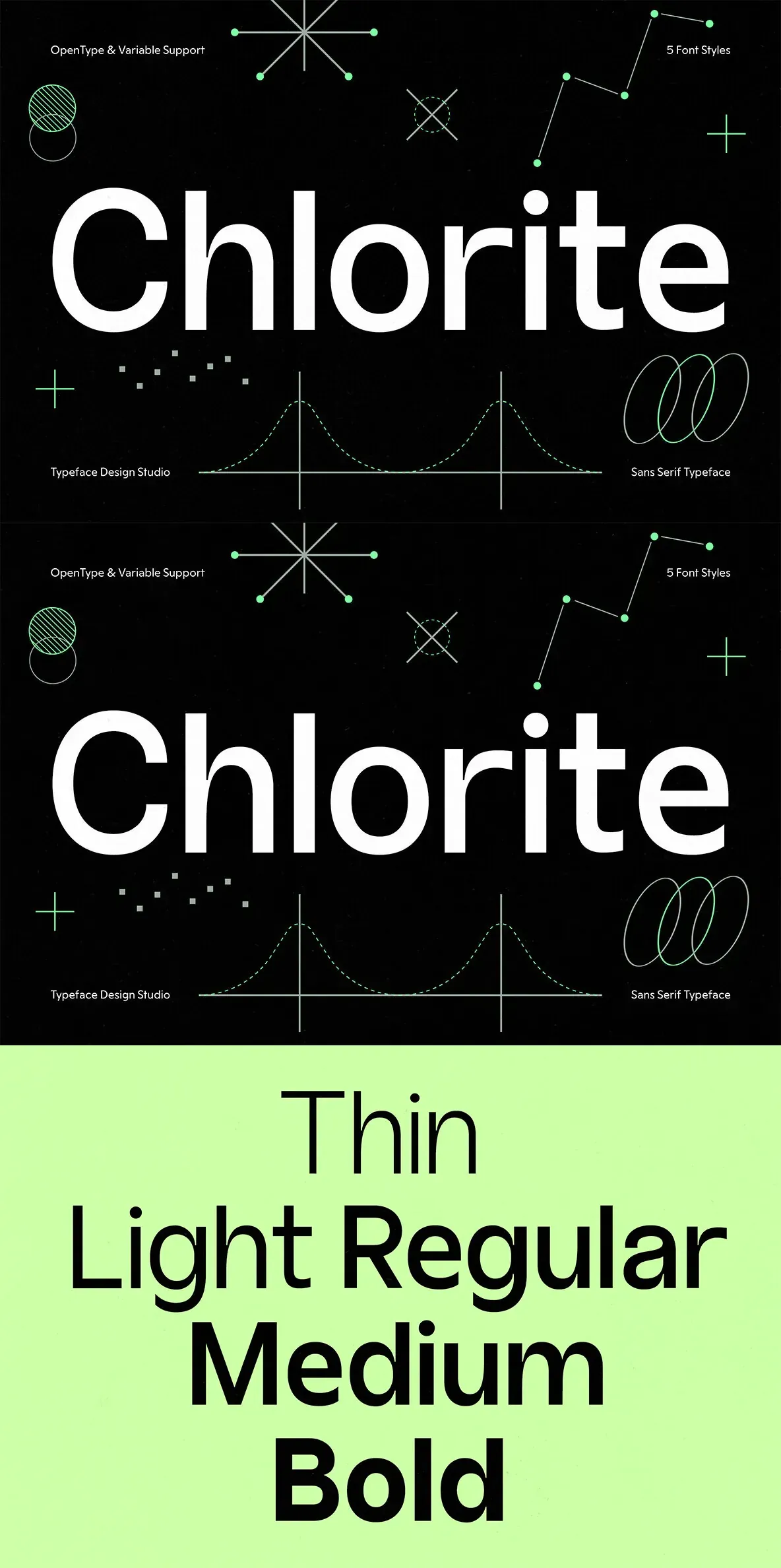 OpenType & Variable Support

5 Font Styles

Chlorite

Typeface Design Studio

Sans Serif Typeface

OpenType & Variable Support

5 Font Styles

Chlorite

Typeface Design Studio

Sans Serif Typeface

Thin

Light Regular

Medium

Bold